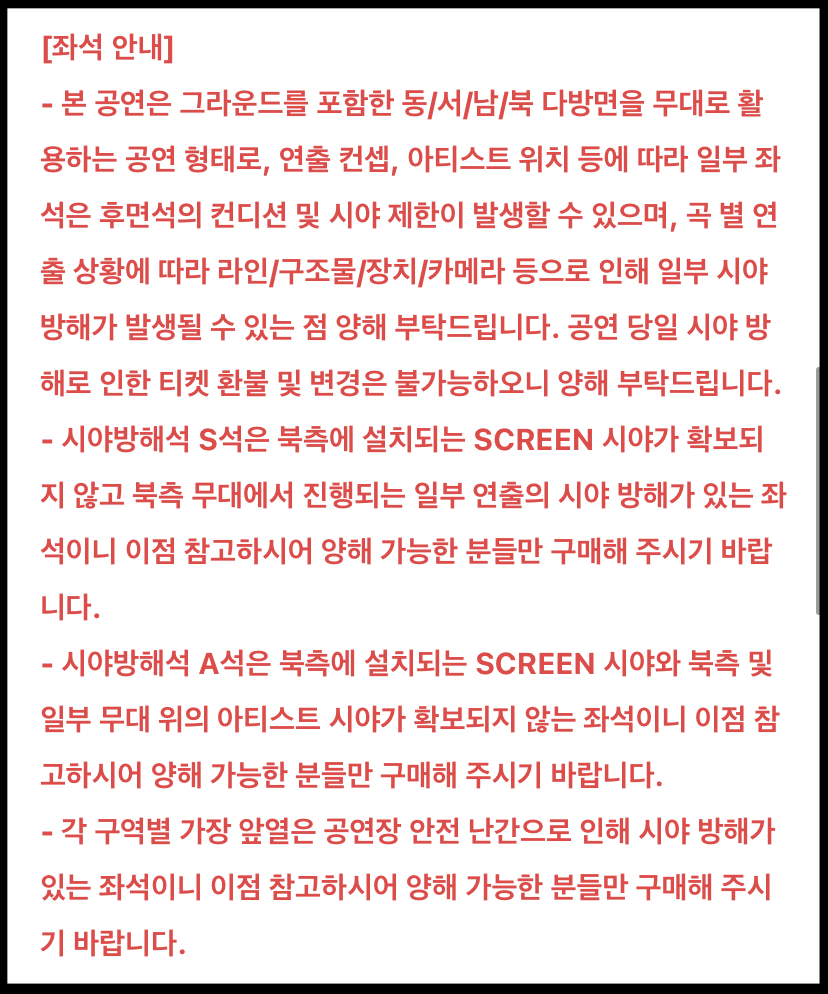 [좌석 안내]
- 본 공연은 그라운드를 포함한 동/서/남/북 다방면을 무대로 활용하는 공연 형태로, 연출 컨셉, 아티스트 위치 등에 따라 일부 좌석은 후면석의 컨디션 및 시야 제한이 발생할 수 있으며, 곡 별 연출 상황에 따라 라인/구조물/장치/카메라 등으로 인해 일부 시야 방해가 발생될 수 있는 점 양해 부탁드립니다. 공연 당일 시야 방해로 인한 티켓 환불 및 변경은 불가능하오니 양해 부탁드립니다.
- 시야방해석 S석은 북측에 설치되는 SCREEN 시야가 확보되지 않고 북측 무대에서 진행되는 일부 연출의 시야 방해가 있는 좌석이니 이점 참고하시어 양해 가능한 분들만 구매해 주시기 바랍니다.
- 시야방해석 A석은 북측에 설치되는 SCREEN 시야와 북측 및 일부 무대 위의 아티스트 시야가 확보되지 않는 좌석이니 이점 참고하시어 양해 가능한 분들만 구매해 주시기 바랍니다.
- 각 구역별 가장 앞열은 공연장 안전 난간으로 인해 시야 방해가 있는 좌석이니 이점 참고하시어 양해 가능한 분들만 구매해 주시기 바랍니다.